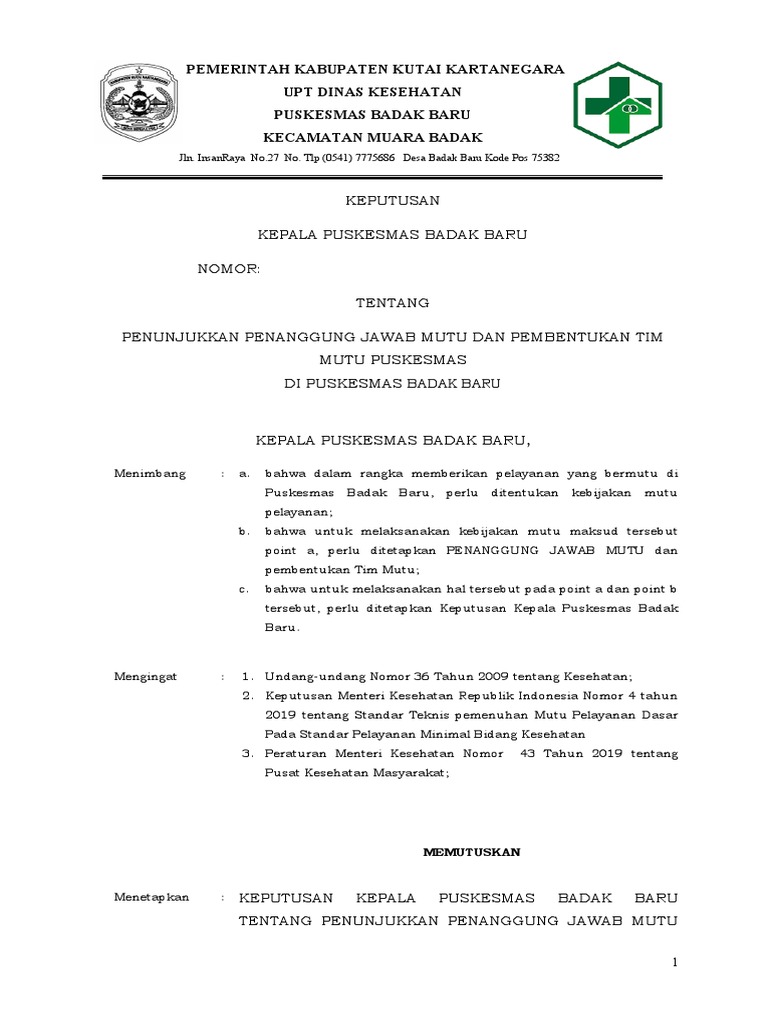 PEMERINTAH KABUPATEN KUTAI KARTANEGARA
UPT DINAS KESEHATAN
PUSKESMAS BADAK BARU
KECAMATAN MUARA BADAK

Jln. InsanRaya No.27 No. Tlp (0541) 7775686 Desa Badak Baru Kode Pos 75382

KEPUTUSAN

KEPALA PUSKESMAS BADAK BARU

NOMOR:

TENTANG

PENUNJUKKAN PENANGGUNG JAWAB MUTU DAN PEMBENTUKAN TIM MUTU PUSKESMAS
DI PUSKESMAS BADAK BARU

KEPALA PUSKESMAS BADAK BARU,

Menimbang : a. bahwa dalam rangka memberikan pelayanan yang bermutu di Puskesmas Badak Baru, perlu ditentukan kebijakan mutu pelayanan;
b. bahwa untuk melaksanakan kebijakan mutu maksud tersebut point a, perlu ditetapkan PENANGGUNG JAWAB MUTU dan pembentukan Tim Mutu;
c. bahwa untuk melaksanakan hal tersebut pada point a dan point b tersebut, perlu ditetapkan Keputusan Kepala Puskesmas Badak Baru.

Mengingat : 1. Undang-undang Nomor 36 Tahun 2009 tentang Kesehatan;
2. Keputusan Menteri Kesehatan Republik Indonesia Nomor 4 tahun 2019 tentang Standar Teknis pemenuhan Mutu Pelayanan Dasar Pada Standar Pelayanan Minimal Bidang Kesehatan
3. Peraturan Menteri Kesehatan Nomor 43 Tahun 2019 tentang Pusat Kesehatan Masyarakat;

MEMUTUSKAN

Menetapkan : KEPUTUSAN KEPALA PUSKESMAS BADAK BARU TENTANG PENUNJUKKAN PENANGGUNG JAWAB MUTU

1